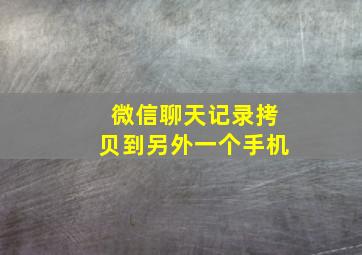 微信聊天记录拷贝到另外一个手机